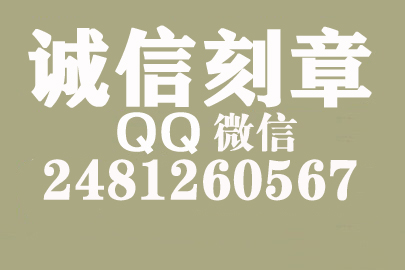 诚信刻章
QQ 微信
2481260567